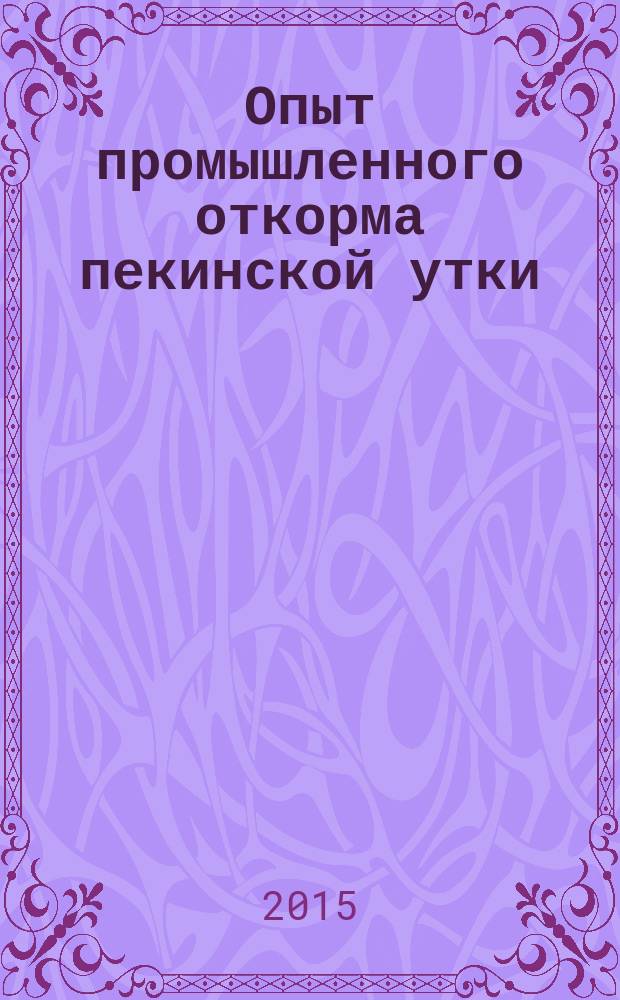 Опыт промышленного откорма пекинской утки

2015